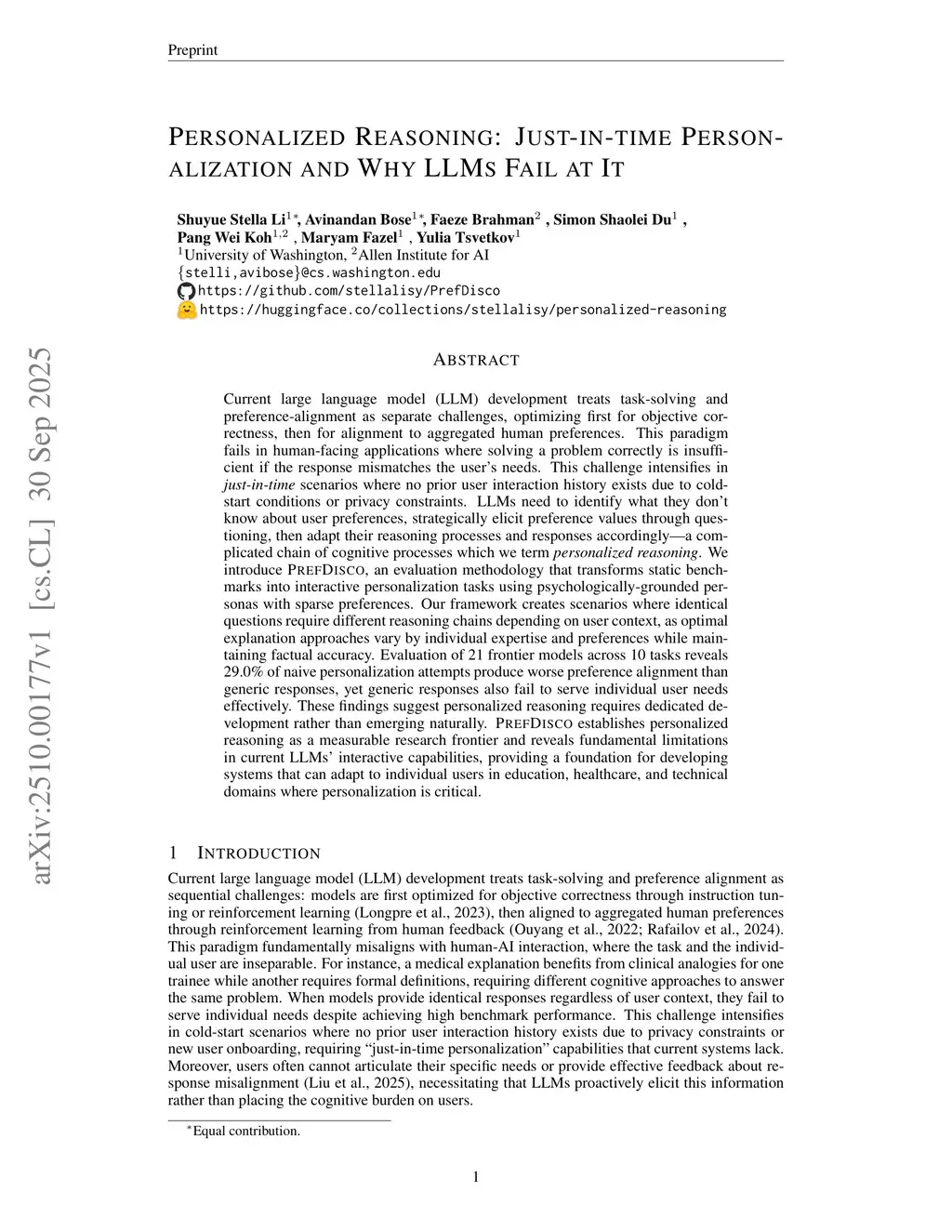 Preprint

PERSONALIZED REASONING: JUST-IN-TIME PERSONALIZATION AND WHY LLMS FAIL AT IT

Shuyue Stella Li$^{1*}$, Avinandan Bose$^{1*}$, Faeze Brahman$^{2}$ , Simon Shaolei Du$^{1}$ , Pang Wei Koh$^{1,2}$ , Maryam Fazel$^{1}$ , Yulia Tsvetkov$^{1}$
$^{1}$University of Washington, $^{2}$Allen Institute for AI
{stelli,avibose}@cs.washington.edu
https://github.com/stellalisy/PrefDisco
https://huggingface.co/collections/stellalisy/personalized-reasoning

arXiv:2510.00177v1 [cs.CL] 30 Sep 2025

ABSTRACT

Current large language model (LLM) development treats task-solving and preference-alignment as separate challenges, optimizing first for objective correctness, then for alignment to aggregated human preferences. This paradigm fails in human-facing applications where solving a problem correctly is insufficient if the response mismatches the user's needs. This challenge intensifies in just-in-time scenarios where no prior user interaction history exists due to cold-start conditions or privacy constraints. LLMs need to identify what they don't know about user preferences, strategically elicit preference values through questioning, then adapt their reasoning processes and responses accordingly—a complicated chain of cognitive processes which we term personalized reasoning. We introduce PREFDISCO, an evaluation methodology that transforms static benchmarks into interactive personalization tasks using psychologically-grounded personas with sparse preferences. Our framework creates scenarios where identical questions require different reasoning chains depending on user context, as optimal explanation approaches vary by individual expertise and preferences while maintaining factual accuracy. Evaluation of 21 frontier models across 10 tasks reveals 29.0% of naive personalization attempts produce worse preference alignment than generic responses, yet generic responses also fail to serve individual user needs effectively. These findings suggest personalized reasoning requires dedicated development rather than emerging naturally. PREFDISCO establishes personalized reasoning as a measurable research frontier and reveals fundamental limitations in current LLMs' interactive capabilities, providing a foundation for developing systems that can adapt to individual users in education, healthcare, and technical domains where personalization is critical.

1 INTRODUCTION

Current large language model (LLM) development treats task-solving and preference alignment as sequential challenges: models are first optimized for objective correctness through instruction tuning or reinforcement learning (Longpre et al., 2023), then aligned to aggregated human preferences through reinforcement learning from human feedback (Ouyang et al., 2022; Rafailov et al., 2024). This paradigm fundamentally misaligns with human-AI interaction, where the task and the individual user are inseparable. For instance, a medical explanation benefits from clinical analogies for one trainee while another requires formal definitions, requiring different cognitive approaches to answer the same problem. When models provide identical responses regardless of user context, they fail to serve individual needs despite achieving high benchmark performance. This challenge intensifies in cold-start scenarios where no prior user interaction history exists due to privacy constraints or new user onboarding, requiring "just-in-time personalization" capabilities that current systems lack. Moreover, users often cannot articulate their specific needs or provide effective feedback about response misalignment (Liu et al., 2025), necessitating that LLMs proactively elicit this information rather than placing the cognitive burden on users.

$^{*}$Equal contribution.

1